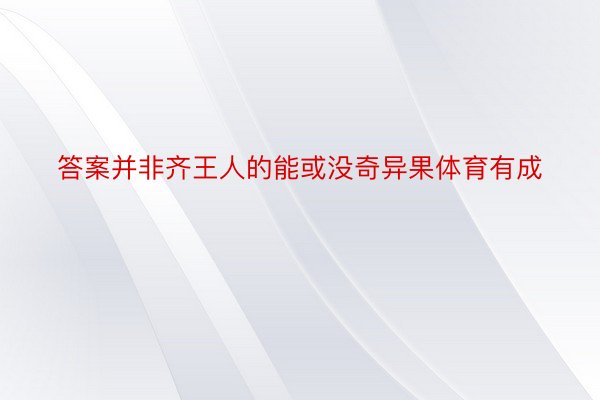 答案并非齐王人的能或没奇异果体育有成